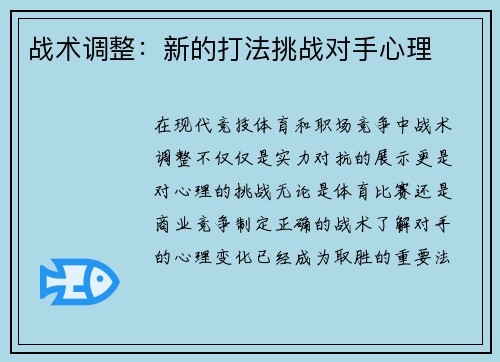 战术调整：新的打法挑战对手心理

在现代竞技体育和职场竞争中战术调整不仅仅是实力对抗的展示更是对心理的挑战无论是体育比赛还是商业竞争制定正确的战术了解对手的心理变化已经成为取胜的重要法